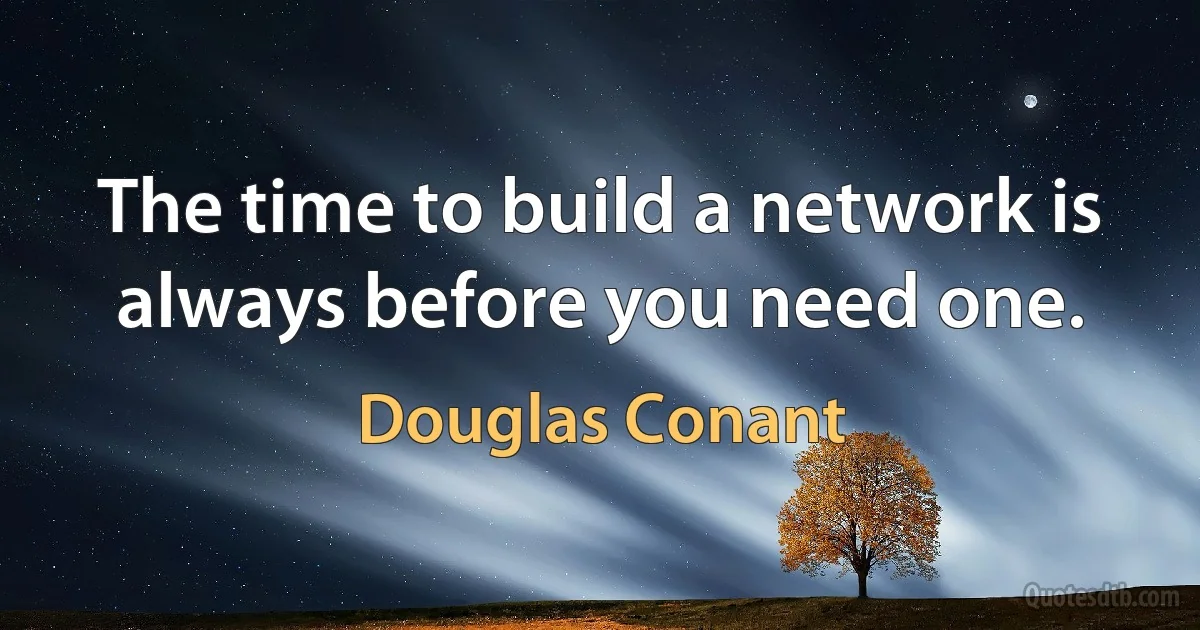 The time to build a network is always before you need one.

Douglas Conant

Quotesdtb.com